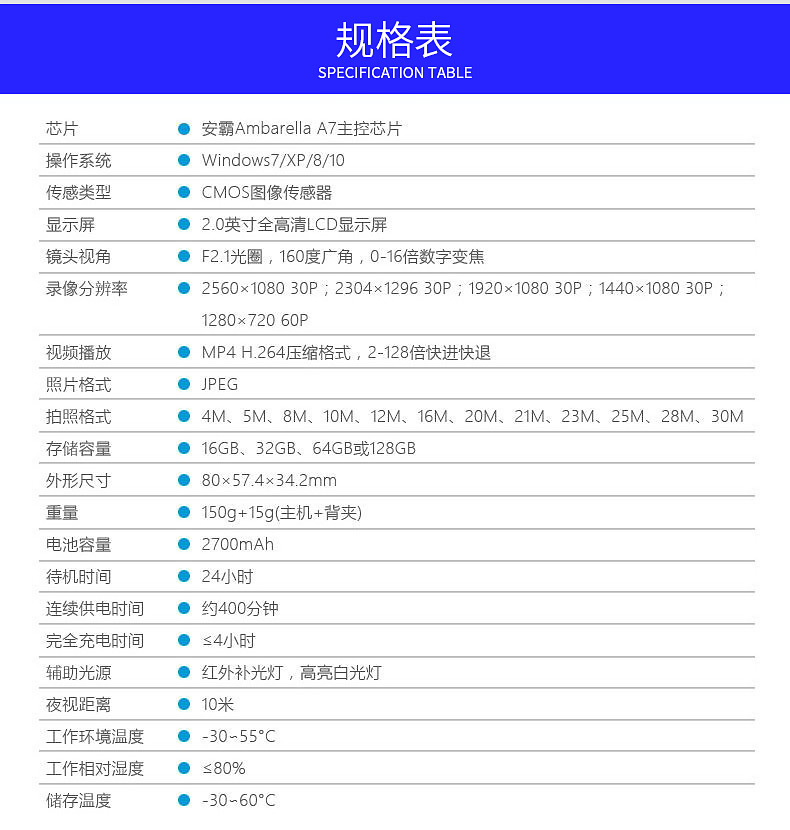 规格表
SPECIFICATION TABLE

| | |
|---|---|
| 芯片 | 安霸Ambarella A7主控芯片 |
| 操作系统 | Windows7/XP/8/10 |
| 传感类型 | CMOS图像传感器 |
| 显示屏 | 2.0英寸全高清LCD显示屏 |
| 镜头视角 | F2.1光圈，160度广角，0-16倍数字变焦 |
| 录像分辨率 | 2560×1080 30P；2304×1296 30P；1920×1080 30P；1440×1080 30P；1280×720 60P |
| 视频播放 | MP4 H.264压缩格式，2-128倍快进快退 |
| 照片格式 | JPEG |
| 拍照格式 | 4M、5M、8M、10M、12M、16M、20M、21M、23M、25M、28M、30M |
| 存储容量 | 16GB、32GB、64GB或128GB |
| 外形尺寸 | 80×57.4×34.2mm |
| 重量 | 150g+15g(主机+背夹) |
| 电池容量 | 2700mAh |
| 待机时间 | 24小时 |
| 连续供电时间 | 约400分钟 |
| 完全充电时间 | ≤4小时 |
| 辅助光源 | 红外补光灯，高亮白光灯 |
| 夜视距离 | 10米 |
| 工作环境温度 | -30~55°C |
| 工作相对湿度 | ≤80% |
| 储存温度 | -30~60°C |